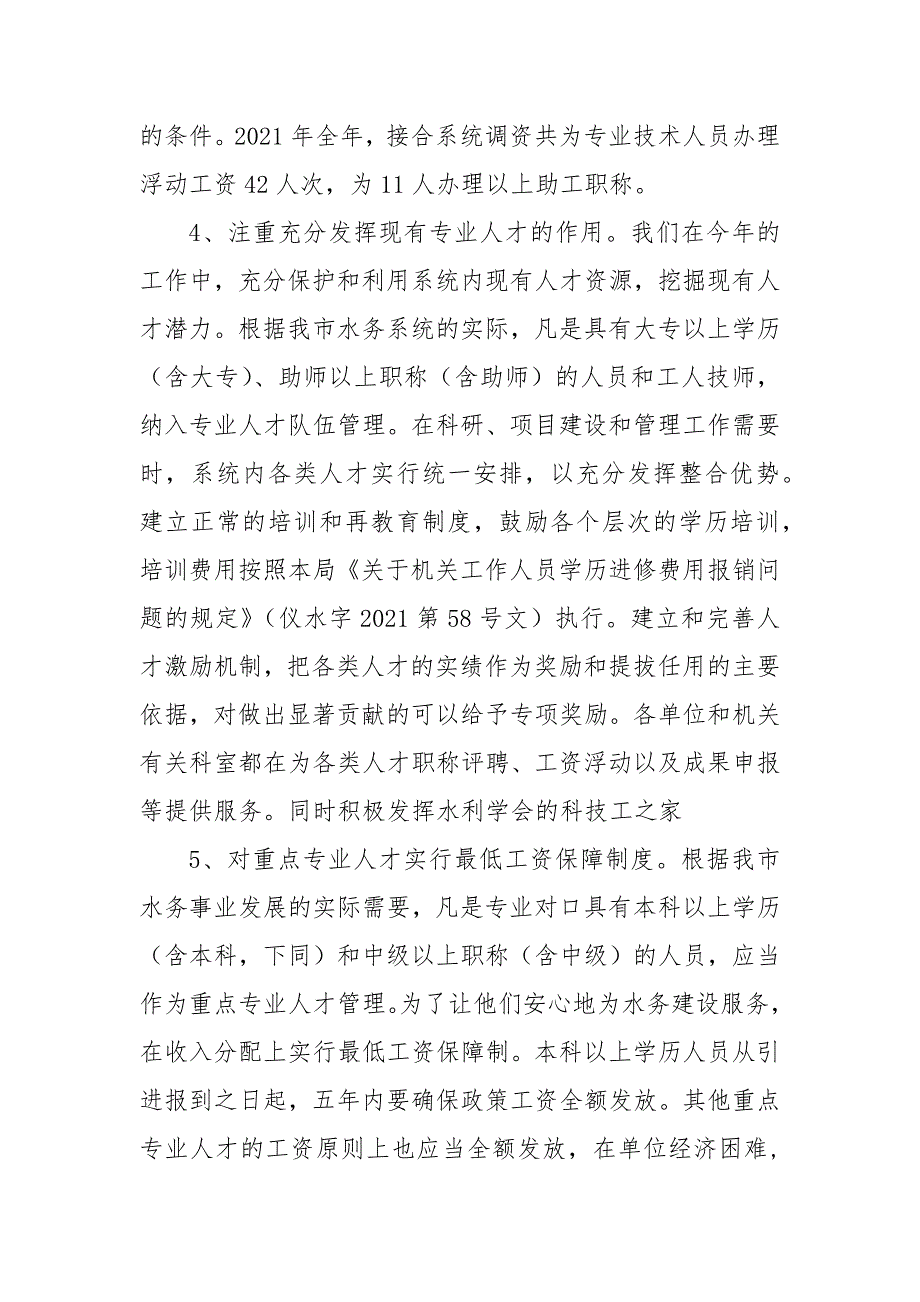 的条件。2021 年全年，接合系统调资共为专业技术人员办理浮动工资 42 人次，为 11 人办理以上助工职称。

4、注重充分发挥现有专业人才的作用。我们在今年的工作中，充分保护和利用系统内现有人才资源，挖掘现有人才潜力。根据我市水务系统的实际，凡是具有大专以上学历（含大专）、助师以上职称（含助师）的人员和工人技师，纳入专业人才队伍管理。在科研、项目建设和管理工作需要时，系统内各类人才实行统一安排，以充分发挥整合优势。建立正常的培训和再教育制度，鼓励各个层次的学历培训，培训费用按照本局《关于机关工作人员学历进修费用报销问题的规定》（仪水字 2021 第 58 号文）执行。建立和完善人才激励机制，把各类人才的实绩作为奖励和提拔任用的主要依据，对做出显著贡献的可以给予专项奖励。各单位和机关有关科室都在为各类人才职称评聘、工资浮动以及成果申报等提供服务。同时积极发挥水利学会的科技工之家

5、对重点专业人才实行最低工资保障制度。根据我市水务事业发展的实际需要，凡是专业对口具有本科以上学历（含本科，下同）和中级以上职称（含中级）的人员，应当作为重点专业人才管理。为了让他们安心地为水务建设服务，在收入分配上实行最低工资保障制。本科以上学历人员从引进报到之日起，五年内要确保政策工资全额发放。其他重点专业人才的工资原则上也应当全额发放，在单位经济困难，